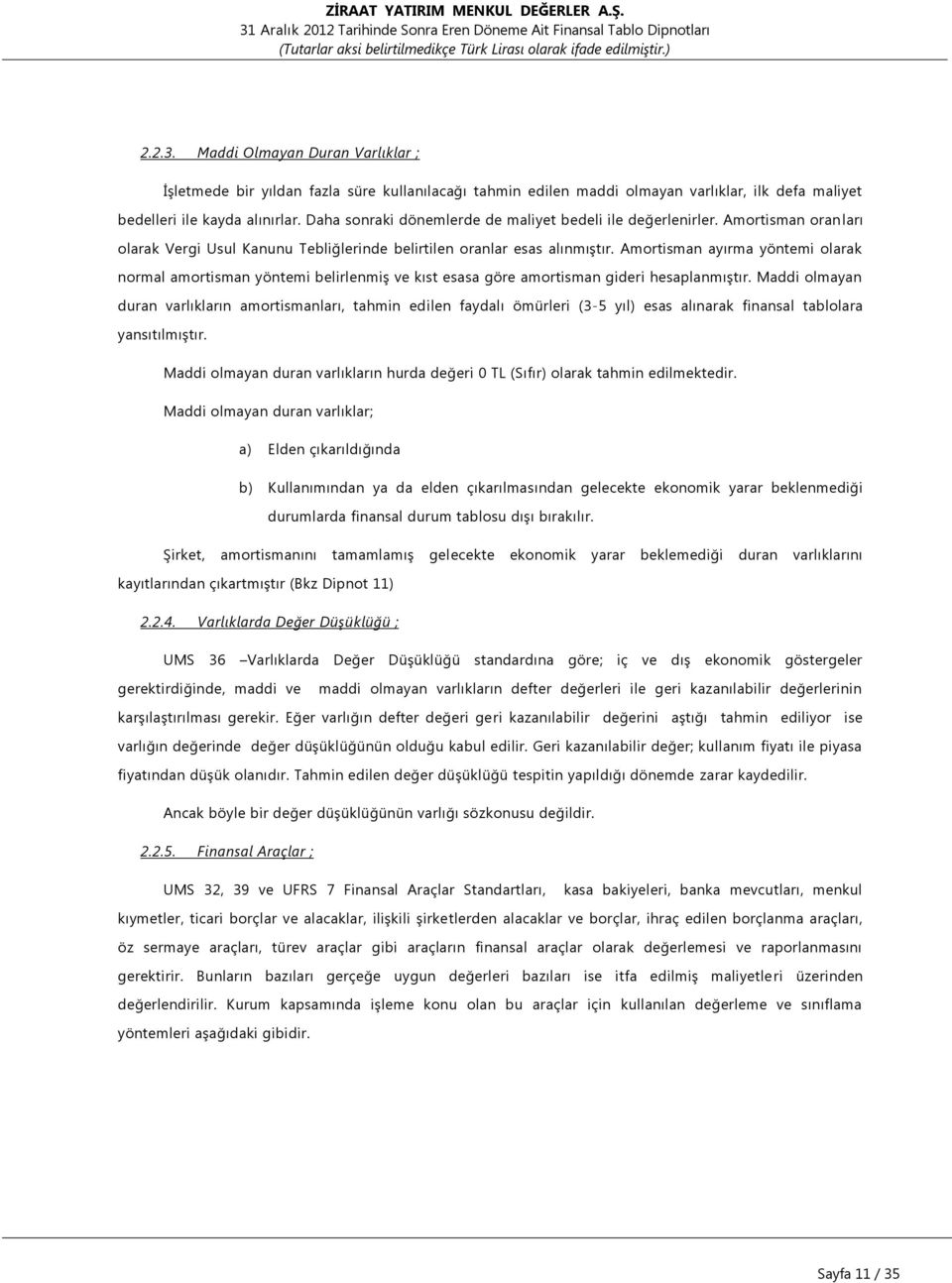 ZİRAAT YATIRIM MENKUL DEĞERLER A.Ş.
31 Aralık 2012 Tarihinde Sonra Eren Döneme Ait Finansal Tablo Dipnotları
(Tutarlar aksi belirtilmedikçe Türk Lirası olarak ifade edilmiştir.)

2.2.3. Maddi Olmayan Duran Varlıklar ;

İşletmede bir yıldan fazla süre kullanılacağı tahmin edilen maddi olmayan varlıklar, ilk defa maliyet bedelleri ile kayda alınırlar. Daha sonraki dönemlerde de maliyet bedeli ile değerlenirler. Amortisman oranları olarak Vergi Usul Kanunu Tebliğlerinde belirtilen oranlar esas alınmıştır. Amortisman ayırma yöntemi olarak normal amortisman yöntemi belirlenmiş ve kıst esasa göre amortisman gideri hesaplanmıştır. Maddi olmayan duran varlıkların amortismanları, tahmin edilen faydalı ömürleri (3-5 yıl) esas alınarak finansal tablolara yansıtılmıştır.

Maddi olmayan duran varlıkların hurda değeri 0 TL (Sıfır) olarak tahmin edilmektedir.

Maddi olmayan duran varlıklar;

a) Elden çıkarıldığında

b) Kullanımından ya da elden çıkarılmasından gelecekte ekonomik yarar beklenmediği durumlarda finansal durum tablosu dışı bırakılır.

Şirket, amortismanını tamamlamış gelecekte ekonomik yarar beklemediği duran varlıklarını kayıtlarından çıkartmıştır (Bkz Dipnot 11)

2.2.4. Varlıklarda Değer Düşüklüğü ;

UMS 36 –Varlıklarda Değer Düşüklüğü standardına göre; iç ve dış ekonomik göstergeler gerektirdiğinde, maddi ve maddi olmayan varlıkların defter değerleri ile geri kazanılabilir değerlerinin karşılaştırılması gerekir. Eğer varlığın defter değeri geri kazanılabilir değerini aştığı tahmin ediliyor ise varlığın değerinde değer düşüklüğünün olduğu kabul edilir. Geri kazanılabilir değer; kullanım fiyatı ile piyasa fiyatından düşük olanıdır. Tahmin edilen değer düşüklüğü tespitin yapıldığı dönemde zarar kaydedilir.

Ancak böyle bir değer düşüklüğünün varlığı sözkonusu değildir.

2.2.5. Finansal Araçlar ;

UMS 32, 39 ve UFRS 7 Finansal Araçlar Standartları, kasa bakiyeleri, banka mevcutları, menkul kıymetler, ticari borçlar ve alacaklar, ilişkili şirketlerden alacaklar ve borçlar, ihraç edilen borçlanma araçları, öz sermaye araçları, türev araçlar gibi araçların finansal araçlar olarak değerlemesi ve raporlanmasını gerektirir. Bunların bazıları gerçeğe uygun değerleri bazıları ise itfa edilmiş maliyetleri üzerinden değerlendirilir. Kurum kapsamında işleme konu olan bu araçlar için kullanılan değerleme ve sınıflama yöntemleri aşağıdaki gibidir.

Sayfa 11 / 35